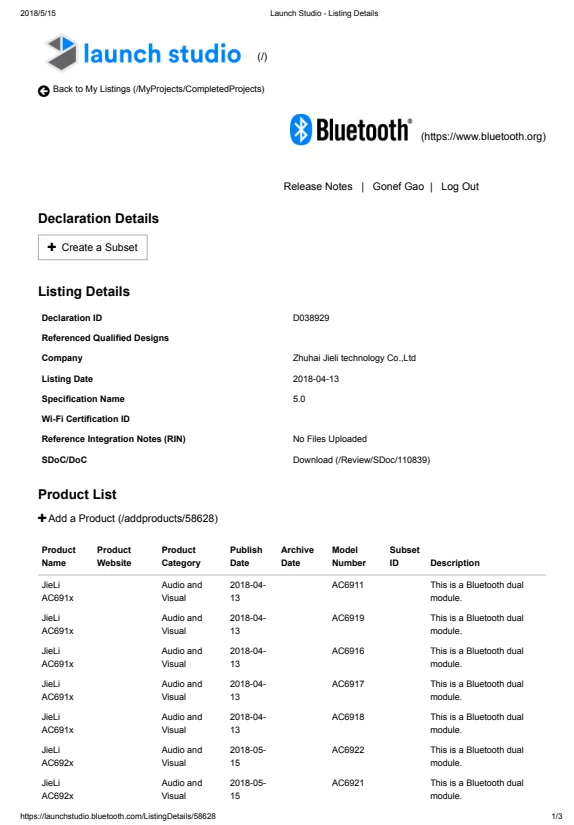 2018/5/15 Launch Studio - Listing Details

launch studio (/)

Back to My Listings (/MyProjects/CompletedProjects)

Bluetooth® (https://www.bluetooth.org)

Release Notes | Gonef Gao | Log Out

Declaration Details

+ Create a Subset

Listing Details

| | |
|---|---|
| Declaration ID | D038929 |
| Referenced Qualified Designs | |
| Company | Zhuhai Jieli technology Co.,Ltd |
| Listing Date | 2018-04-13 |
| Specification Name | 5.0 |
| Wi-Fi Certification ID | |
| Reference Integration Notes (RIN) | No Files Uploaded |
| SDoC/DoC | Download (/Review/SDoc/110839) |

Product List

+ Add a Product (/addproducts/58628)

| Product Name | Product Website | Product Category | Publish Date | Archive Date | Model Number | Subset ID | Description |
|---|---|---|---|---|---|---|---|
| JieLi AC691x | | Audio and Visual | 2018-04-13 | | AC6911 | | This is a Bluetooth dual module. |
| JieLi AC691x | | Audio and Visual | 2018-04-13 | | AC6919 | | This is a Bluetooth dual module. |
| JieLi AC691x | | Audio and Visual | 2018-04-13 | | AC6916 | | This is a Bluetooth dual module. |
| JieLi AC691x | | Audio and Visual | 2018-04-13 | | AC6917 | | This is a Bluetooth dual module. |
| JieLi AC691x | | Audio and Visual | 2018-04-13 | | AC6918 | | This is a Bluetooth dual module. |
| JieLi AC692x | | Audio and Visual | 2018-05-15 | | AC6922 | | This is a Bluetooth dual module. |
| JieLi AC692x | | Audio and Visual | 2018-05-15 | | AC6921 | | This is a Bluetooth dual module. |

https://launchstudio.bluetooth.com/ListingDetails/58628 1/3